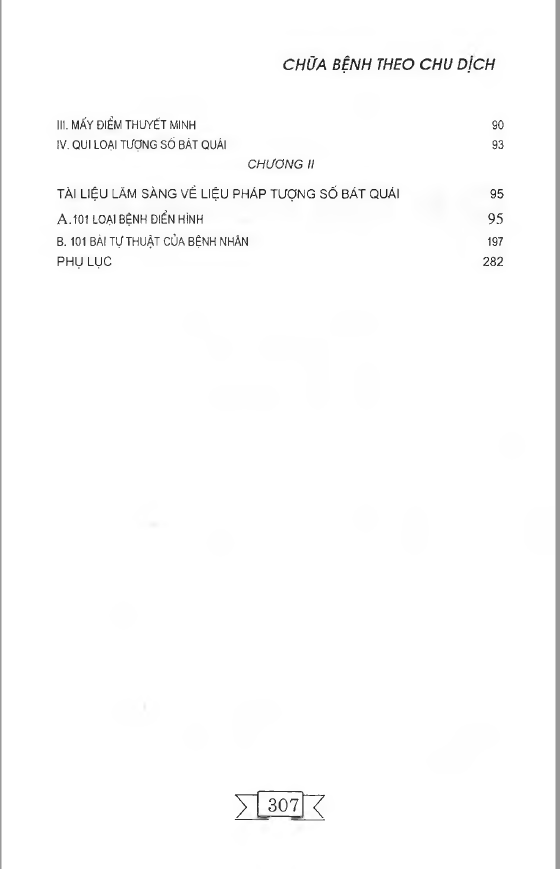 CHỮA BỆNH THEO CHU DỊCH

III. MẤY ĐIỂM THUYẾT MINH 90
IV. QUI LOẠI TƯỢNG SỐ BÁT QUÁI 93

CHƯƠNG II

TÀI LIỆU LÂM SÀNG VỀ LIỆU PHÁP TƯỢNG SỐ BÁT QUÁI 95
A.101 LOẠI BỆNH ĐIỂN HÌNH 95
B. 101 BÀI TỰ THUẬT CỦA BỆNH NHÂN 197
PHỤ LỤC 282

307